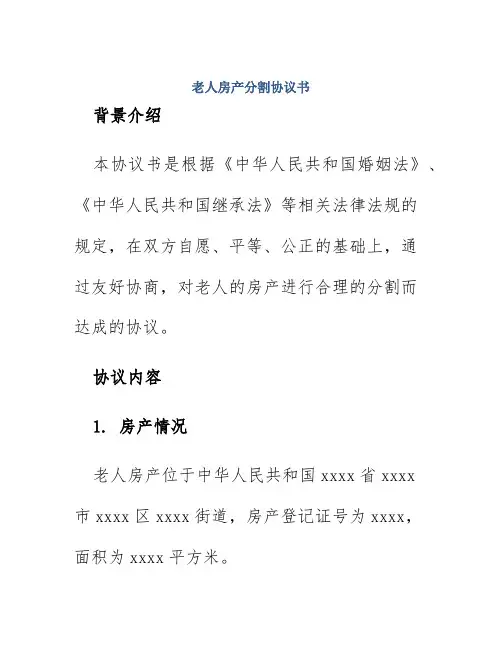 老人房产分割协议书

背景介绍

本协议书是根据《中华人民共和国婚姻法》、《中华人民共和国继承法》等相关法律法规的规定，在双方自愿、平等、公正的基础上，通过友好协商，对老人的房产进行合理的分割而达成的协议。

协议内容

1. 房产情况

老人房产位于中华人民共和国 xxxx 省 xxxx 市 xxxx 区 xxxx 街道，房产登记证号为 xxxx，面积为 xxxx 平方米。